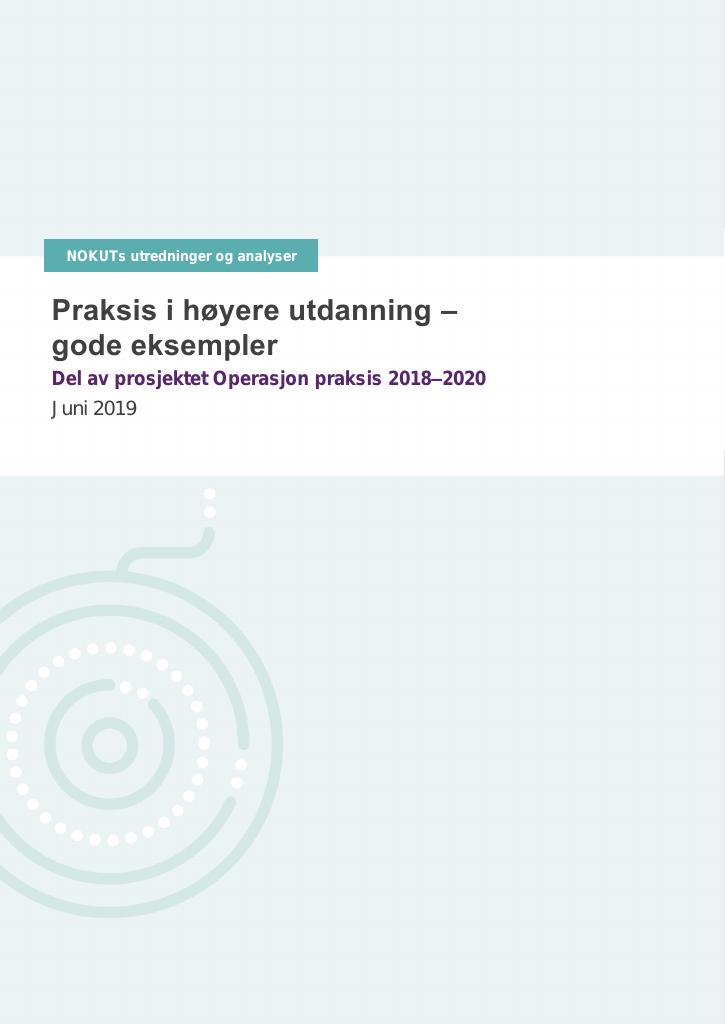 NOKUTs utredninger og analyser

Praksis i høyere utdanning – gode eksempler

Del av prosjektet Operasjon praksis 2018–2020

Juni 2019